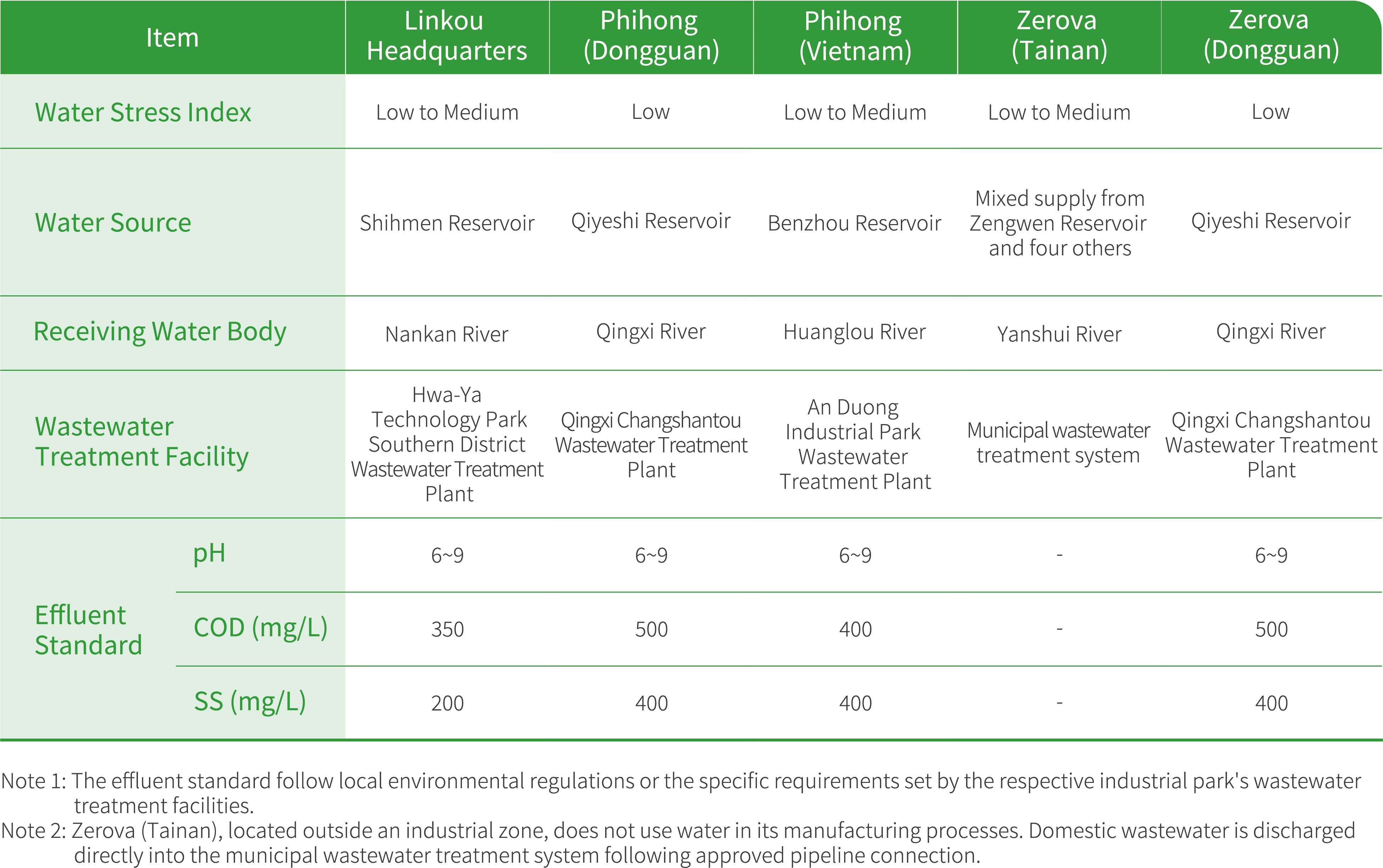 | Item |  | Linkou Headquarters | Phihong (Dongguan) | Phihong (Vietnam) | Zerova (Tainan) | Zerova (Dongguan) |
|---|---|---|---|---|---|---|
| Water Stress Index |  | Low to Medium | Low | Low to Medium | Low to Medium | Low |
| Water Source |  | Shihmen Reservoir | Qiyeshi Reservoir | Benzhou Reservoir | Mixed supply from Zengwen Reservoir and four others | Qiyeshi Reservoir |
| Receiving Water Body |  | Nankan River | Qingxi River | Huanglou River | Yanshui River | Qingxi River |
| Wastewater Treatment Facility |  | Hwa-Ya Technology Park Southern District Wastewater Treatment Plant | Qingxi Changshantou Wastewater Treatment Plant | An Duong Industrial Park Wastewater Treatment Plant | Municipal wastewater treatment system | Qingxi Changshantou Wastewater Treatment Plant |
| Effluent Standard | pH | 6~9 | 6~9 | 6~9 | - | 6~9 |
|  | COD (mg/L) | 350 | 500 | 400 | - | 500 |
|  | SS (mg/L) | 200 | 400 | 400 | - | 400 |

Note 1: The effluent standard follow local environmental regulations or the specific requirements set by the respective industrial park's wastewater treatment facilities.

Note 2: Zerova (Tainan), located outside an industrial zone, does not use water in its manufacturing processes. Domestic wastewater is discharged directly into the municipal wastewater treatment system following approved pipeline connection.